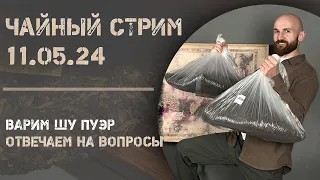 ЧАЙНЫЙ СТРИМ
11.05.24

ВАРИМ ШУ ПУЭР
ОТВЕЧАЕМ НА ВОПРОСЫ